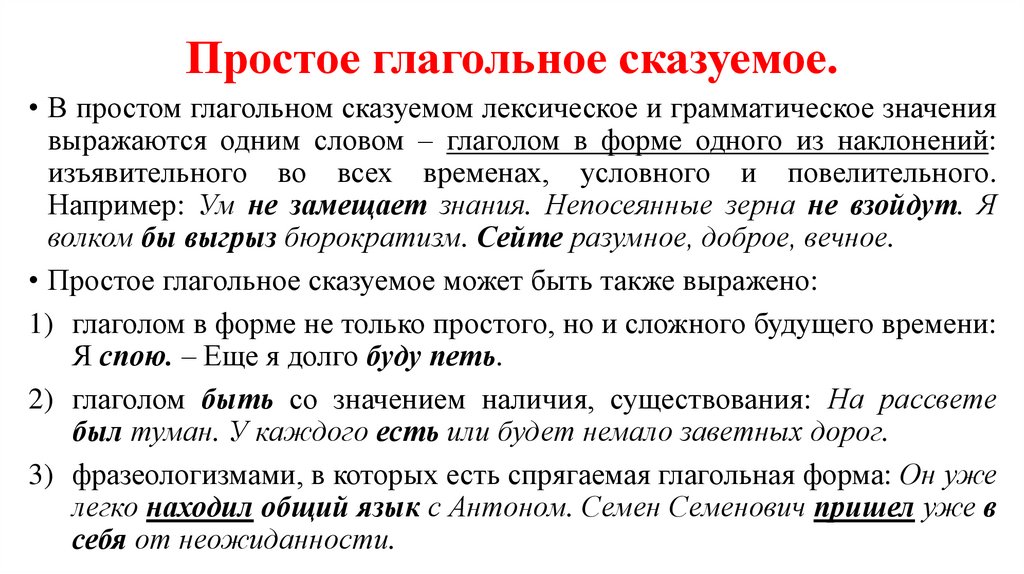 Простое глагольное сказуемое.

• В простом глагольном сказуемом лексическое и грамматическое значения выражаются одним словом – глаголом в форме одного из наклонений: изъявительного во всех временах, условного и повелительного. Например: Ум не замещает знания. Непосеянные зерна не взойдут. Я волком бы выгрыз бюрократизм. Сейте разумное, доброе, вечное.

• Простое глагольное сказуемое может быть также выражено:

1) глаголом в форме не только простого, но и сложного будущего времени: Я спою. – Еще я долго буду петь.

2) глаголом быть со значением наличия, существования: На рассвете был туман. У каждого есть или будет немало заветных дорог.

3) фразеологизмами, в которых есть спрягаемая глагольная форма: Он уже легко находил общий язык с Антоном. Семен Семенович пришел уже в себя от неожиданности.